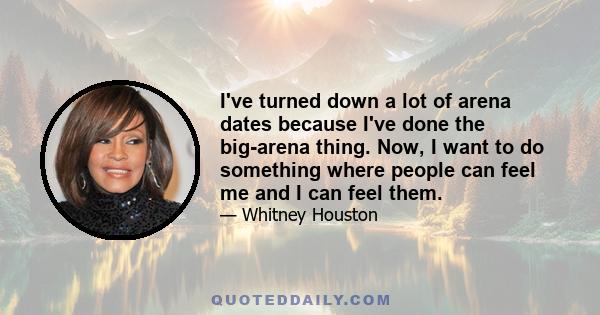 I've turned down a lot of arena dates because I've done the big-arena thing. Now, I want to do something where people can feel me and I can feel them.

— Whitney Houston

QUOTEDDAILY.COM